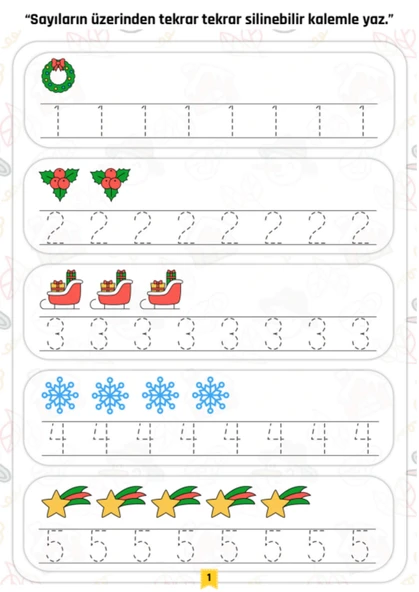 "Sayıların üzerinden tekrar tekrar silinebilir kalemle yaz."

1 1 1 1 1 1 1 1

2 2 2 2 2 2 2 2

3 3 3 3 3 3 3 3

4 4 4 4 4 4 4 4

5 5 5 5 5 5 5 5

1